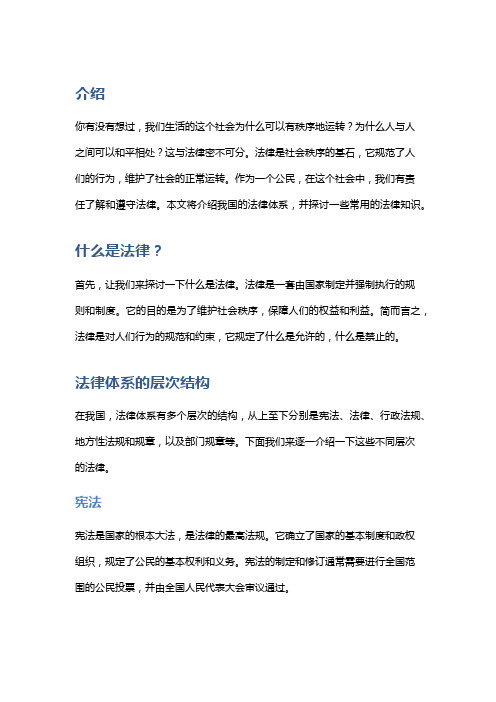 介绍

你有没有想过，我们生活的这个社会为什么可以有秩序地运转？为什么人与人之间可以和平相处？这与法律密不可分。法律是社会秩序的基石，它规范了人们的行为，维护了社会的正常运转。作为一个公民，在这个社会中，我们有责任了解和遵守法律。本文将介绍我国的法律体系，并探讨一些常用的法律知识。

什么是法律？

首先，让我们来探讨一下什么是法律。法律是一套由国家制定并强制执行的规则和制度。它的目的是为了维护社会秩序，保障人们的权益和利益。简而言之，法律是对人们行为的规范和约束，它规定了什么是允许的，什么是禁止的。

法律体系的层次结构

在我国，法律体系有多个层次的结构，从上至下分别是宪法、法律、行政法规、地方性法规和规章，以及部门规章等。下面我们来逐一介绍一下这些不同层次的法律。

宪法

宪法是国家的根本大法，是法律的最高法规。它确立了国家的基本制度和政权组织，规定了公民的基本权利和义务。宪法的制定和修订通常需要进行全国范围的公民投票，并由全国人民代表大会审议通过。